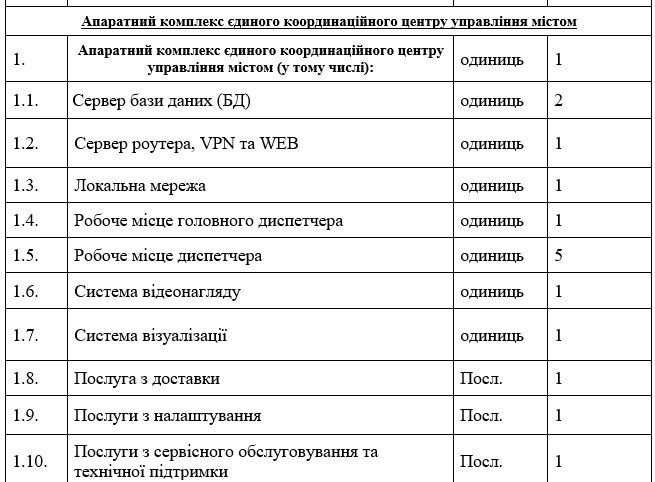 | Апаратний комплекс єдиного координаційного центру управління містом | | | |
|---|---|---|---|
| 1. | Апаратний комплекс єдиного координаційного центру управління містом (у тому числі): | одиниць | 1 |
| 1.1. | Сервер бази даних (БД) | одиниць | 2 |
| 1.2. | Сервер роутера, VPN та WEB | одиниць | 1 |
| 1.3. | Локальна мережа | одиниць | 1 |
| 1.4. | Робоче місце головного диспетчера | одиниць | 1 |
| 1.5. | Робоче місце диспетчера | одиниць | 5 |
| 1.6. | Система відеонагляду | одиниць | 1 |
| 1.7. | Система візуалізації | одиниць | 1 |
| 1.8. | Послуга з доставки | Посл. | 1 |
| 1.9. | Послуги з налаштування | Посл. | 1 |
| 1.10. | Послуги з сервісного обслуговування та технічної підтримки | Посл. | 1 |